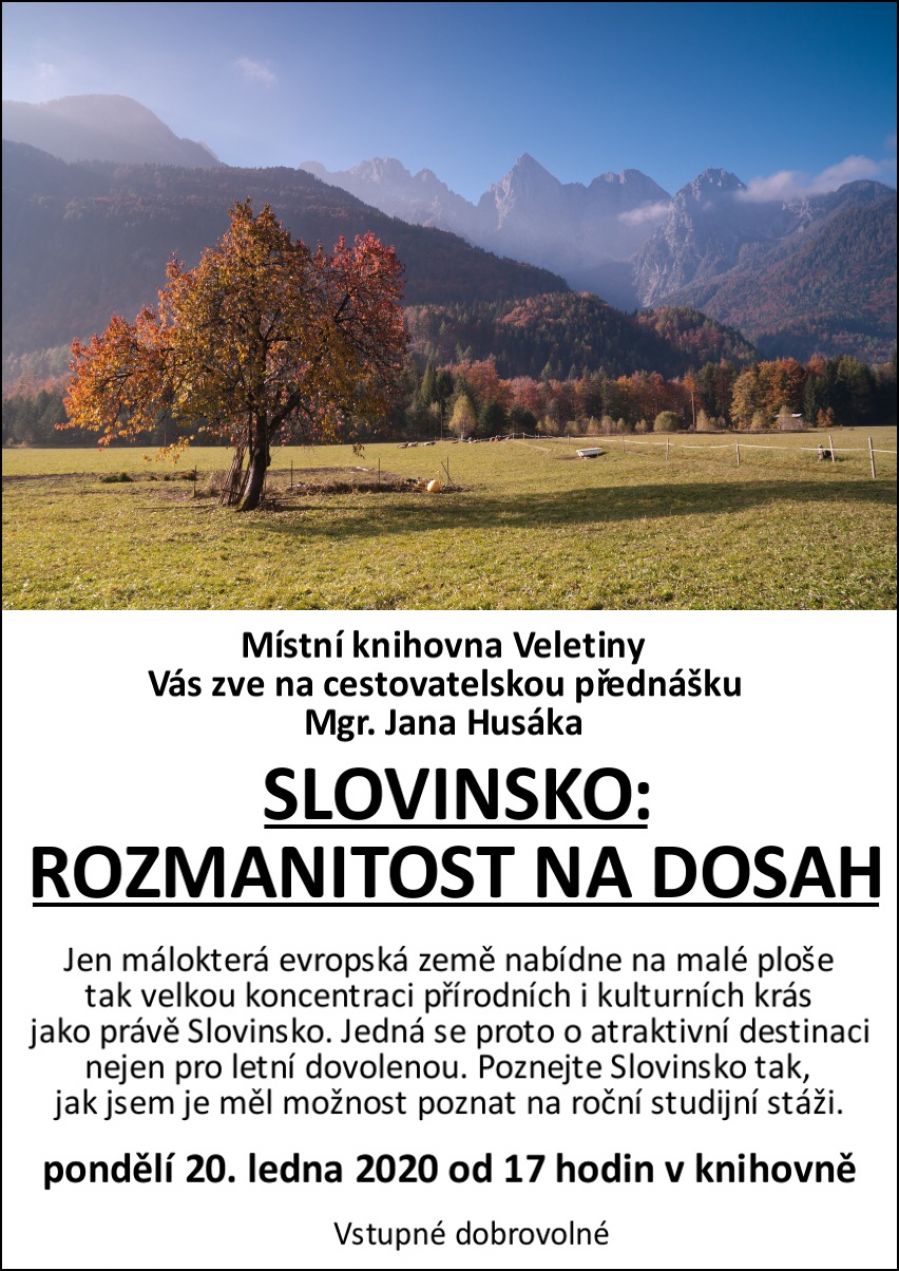 Místní knihovna Veletiny
Vás zve na cestovatelskou přednášku
Mgr. Jana Husáka

SLOVINSKO:
ROZMANITOST NA DOSAH

Jen málokterá evropská země nabídne na malé ploše tak velkou koncentraci přírodních i kulturních krás jako právě Slovinsko. Jedná se proto o atraktivní destinaci nejen pro letní dovolenou. Poznejte Slovinsko tak, jak jsem je měl možnost poznat na roční studijní stáži.

pondělí 20. ledna 2020 od 17 hodin v knihovně

Vstupné dobrovolné